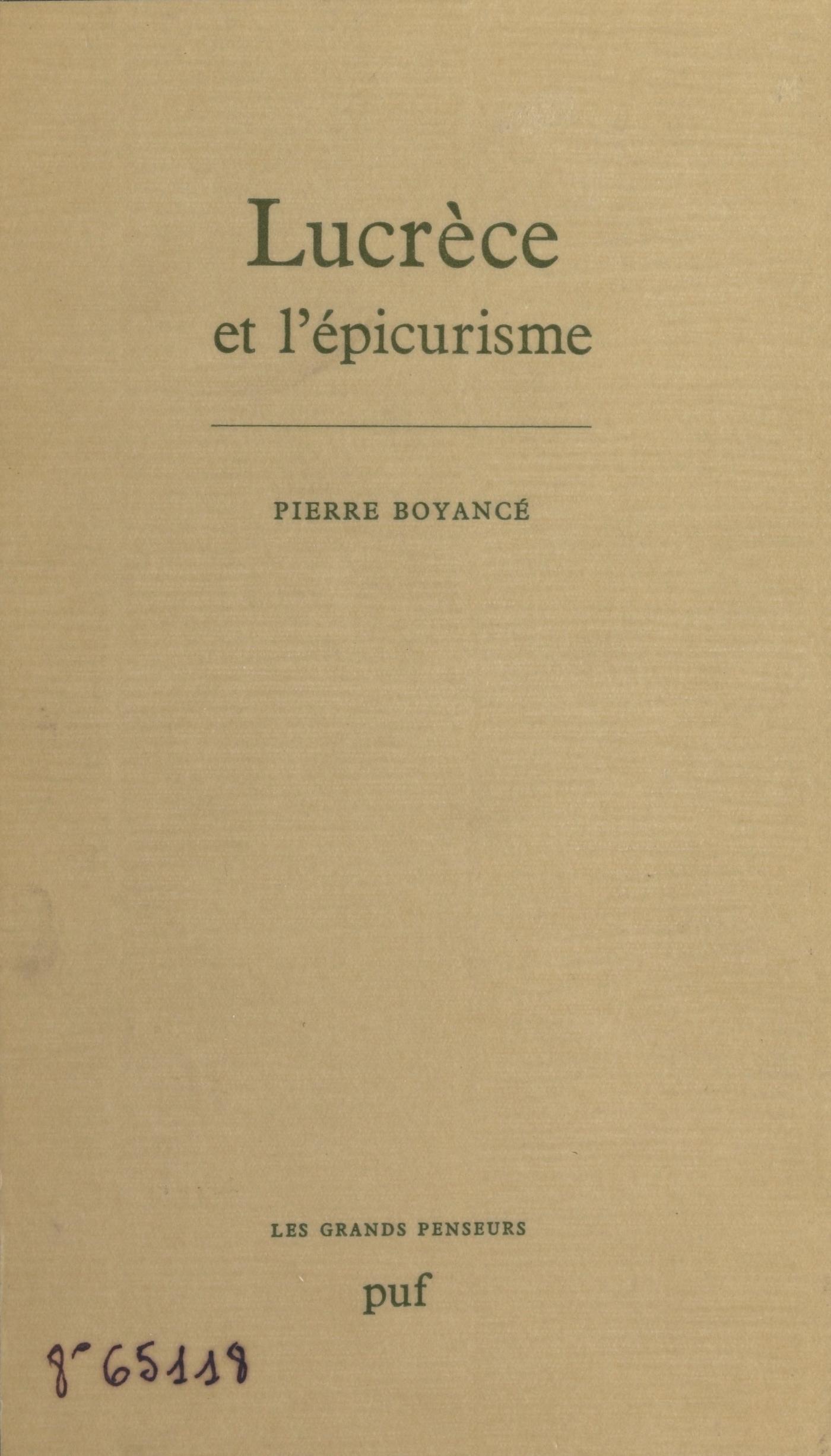 Lucrèce
et l'épicurisme

PIERRE BOYANCÉ

LES GRANDS PENSEURS

puf

8° 65118